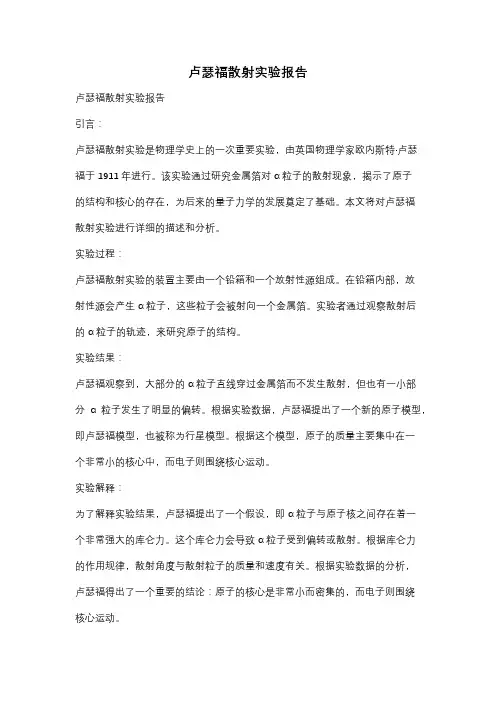 卢瑟福散射实验报告

卢瑟福散射实验报告

引言：

卢瑟福散射实验是物理学史上的一次重要实验，由英国物理学家欧内斯特·卢瑟福于 1911 年进行。该实验通过研究金属箔对 α 粒子的散射现象，揭示了原子的结构和核心的存在，为后来的量子力学的发展奠定了基础。本文将对卢瑟福散射实验进行详细的描述和分析。

实验过程：

卢瑟福散射实验的装置主要由一个铅箱和一个放射性源组成。在铅箱内部，放射性源会产生 α 粒子，这些粒子会被射向一个金属箔。实验者通过观察散射后的 α 粒子的轨迹，来研究原子的结构。

实验结果：

卢瑟福观察到，大部分的 α 粒子直线穿过金属箔而不发生散射，但也有一小部分 α 粒子发生了明显的偏转。根据实验数据，卢瑟福提出了一个新的原子模型，即卢瑟福模型，也被称为行星模型。根据这个模型，原子的质量主要集中在一个非常小的核心中，而电子则围绕核心运动。

实验解释：

为了解释实验结果，卢瑟福提出了一个假设，即 α 粒子与原子核之间存在着一个非常强大的库仑力。这个库仑力会导致 α 粒子受到偏转或散射。根据库仑力的作用规律，散射角度与散射粒子的质量和速度有关。根据实验数据的分析，卢瑟福得出了一个重要的结论：原子的核心是非常小而密集的，而电子则围绕核心运动。